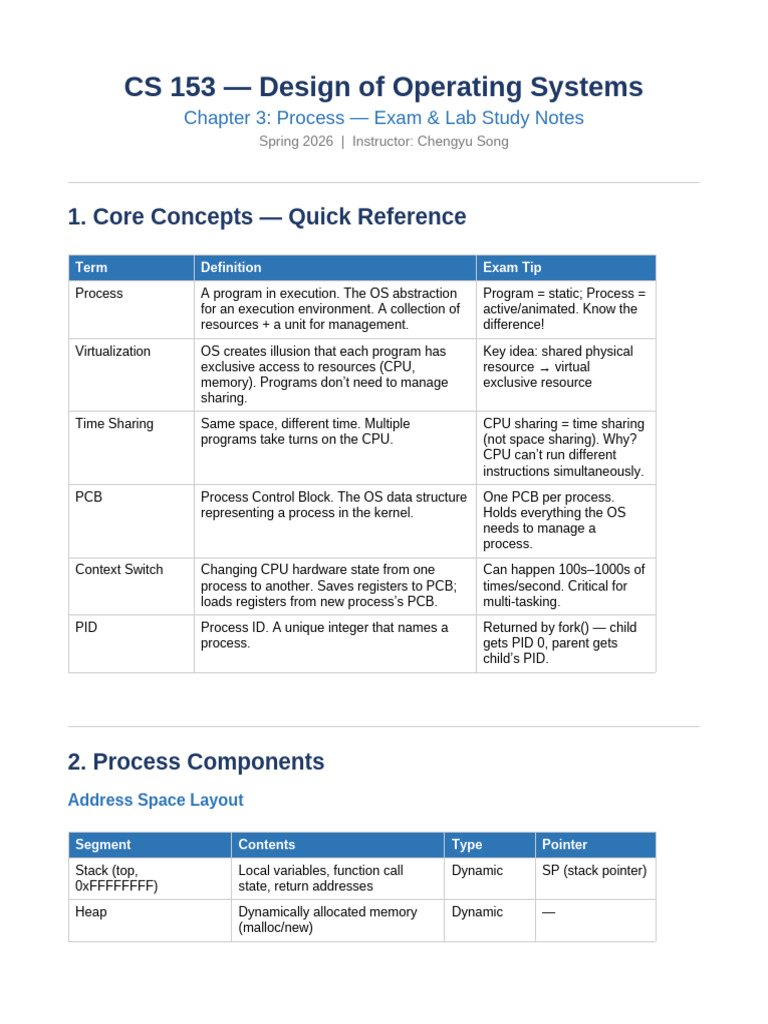 CS 153 — Design of Operating Systems

Chapter 3: Process — Exam & Lab Study Notes

Spring 2026 | Instructor: Chengyu Song

1. Core Concepts — Quick Reference

| Term | Definition | Exam Tip |
|---|---|---|
| Process | A program in execution. The OS abstraction for an execution environment. A collection of resources + a unit for management. | Program = static; Process = active/animated. Know the difference! |
| Virtualization | OS creates illusion that each program has exclusive access to resources (CPU, memory). Programs don't need to manage sharing. | Key idea: shared physical resource → virtual exclusive resource |
| Time Sharing | Same space, different time. Multiple programs take turns on the CPU. | CPU sharing = time sharing (not space sharing). Why? CPU can't run different instructions simultaneously. |
| PCB | Process Control Block. The OS data structure representing a process in the kernel. | One PCB per process. Holds everything the OS needs to manage a process. |
| Context Switch | Changing CPU hardware state from one process to another. Saves registers to PCB; loads registers from new process's PCB. | Can happen 100s–1000s of times/second. Critical for multi-tasking. |
| PID | Process ID. A unique integer that names a process. | Returned by fork() — child gets PID 0, parent gets child's PID. |

2. Process Components

Address Space Layout

| Segment | Contents | Type | Pointer |
|---|---|---|---|
| Stack (top, 0xFFFFFFFF) | Local variables, function call state, return addresses | Dynamic | SP (stack pointer) |
| Heap | Dynamically allocated memory (malloc/new) | Dynamic | — |